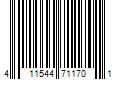 4 11544 71170 1